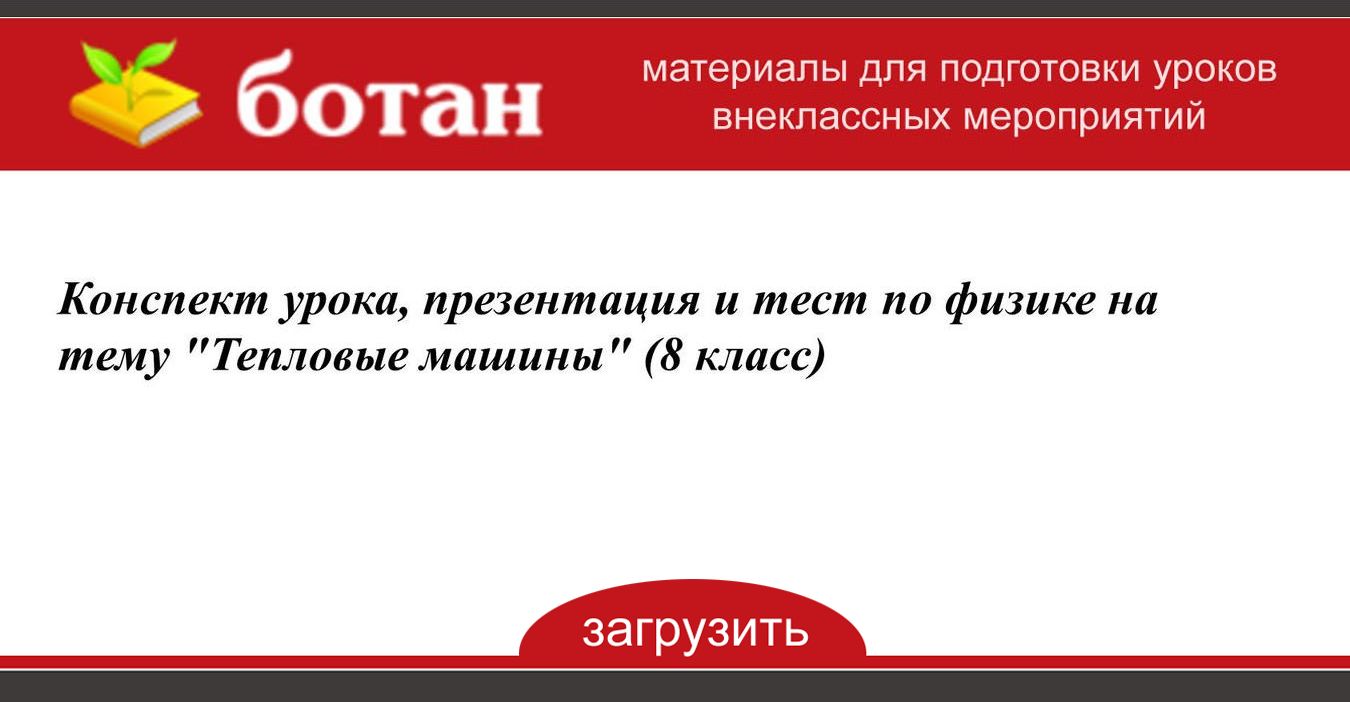 ботан

материалы для подготовки уроков внеклассных мероприятий

Конспект урока, презентация и тест по физике на тему "Тепловые машины" (8 класс)

загрузить